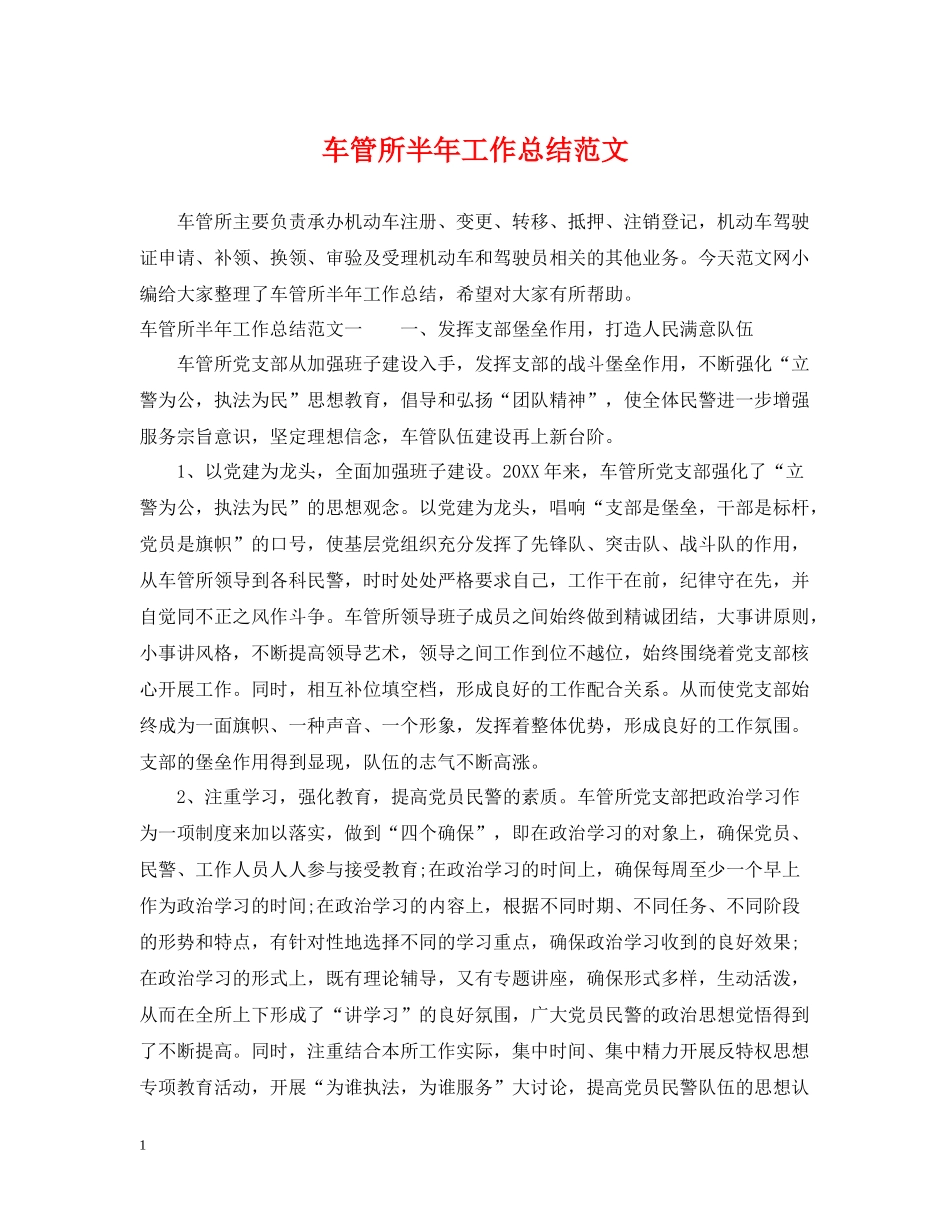 车管所半年工作总结范文

车管所主要负责承办机动车注册、变更、转移、抵押、注销登记，机动车驾驶证申请、补领、换领、审验及受理机动车和驾驶员相关的其他业务。今天范文网小编给大家整理了车管所半年工作总结，希望对大家有所帮助。

车管所半年工作总结范文一　　一、发挥支部堡垒作用，打造人民满意队伍

车管所党支部从加强班子建设入手，发挥支部的战斗堡垒作用，不断强化“立警为公，执法为民”思想教育，倡导和弘扬“团队精神”，使全体民警进一步增强服务宗旨意识，坚定理想信念，车管队伍建设再上新台阶。

1、以党建为龙头，全面加强班子建设。20XX年来，车管所党支部强化了“立警为公，执法为民”的思想观念。以党建为龙头，唱响“支部是堡垒，干部是标杆，党员是旗帜”的口号，使基层党组织充分发挥了先锋队、突击队、战斗队的作用，从车管所领导到各科民警，时时处处严格要求自己，工作干在前，纪律守在先，并自觉同不正之风作斗争。车管所领导班子成员之间始终做到精诚团结，大事讲原则，小事讲风格，不断提高领导艺术，领导之间工作到位不越位，始终围绕着党支部核心开展工作。同时，相互补位填空档，形成良好的工作配合关系。从而使党支部始终成为一面旗帜、一种声音、一个形象，发挥着整体优势，形成良好的工作氛围。支部的堡垒作用得到显现，队伍的志气不断高涨。

2、注重学习，强化教育，提高党员民警的素质。车管所党支部把政治学习作为一项制度来加以落实，做到“四个确保”，即在政治学习的对象上，确保党员、民警、工作人员人人参与接受教育;在政治学习的时间上，确保每周至少一个早上作为政治学习的时间;在政治学习的内容上，根据不同时期、不同任务、不同阶段的形势和特点，有针对性地选择不同的学习重点，确保政治学习收到的良好效果;在政治学习的形式上，既有理论辅导，又有专题讲座，确保形式多样，生动活泼，从而在全所上下形成了“讲学习”的良好氛围，广大党员民警的政治思想觉悟得到了不断提高。同时，注重结合本所工作实际，集中时间、集中精力开展反特权思想专项教育活动，开展“为谁执法，为谁服务”大讨论，提高党员民警队伍的思想认

1